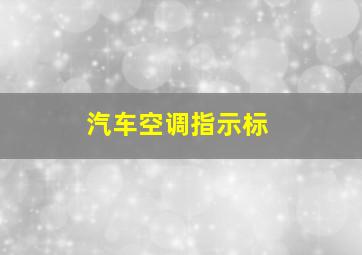 汽车空调指示标